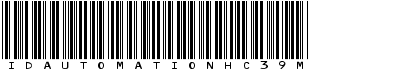 IDAUTOMATIONHC39M